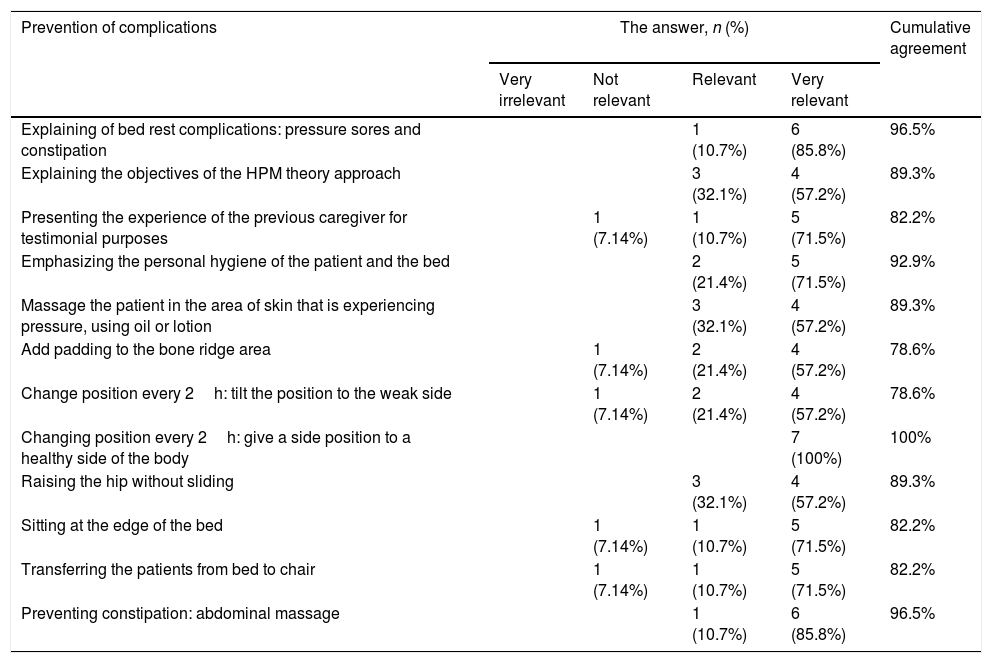 | Prevention of complications | The answer, *n* (%) | | | | Cumulative agreement |
|---|---|---|---|---|---|
| | Very irrelevant | Not relevant | Relevant | Very relevant | |
| Explaining of bed rest complications: pressure sores and constipation | | | 1 (10.7%) | 6 (85.8%) | 96.5% |
| Explaining the objectives of the HPM theory approach | | | 3 (32.1%) | 4 (57.2%) | 89.3% |
| Presenting the experience of the previous caregiver for testimonial purposes | | 1 (7.14%) | 1 (10.7%) | 5 (71.5%) | 82.2% |
| Emphasizing the personal hygiene of the patient and the bed | | | 2 (21.4%) | 5 (71.5%) | 92.9% |
| Massage the patient in the area of skin that is experiencing pressure, using oil or lotion | | | 3 (32.1%) | 4 (57.2%) | 89.3% |
| Add padding to the bone ridge area | | 1 (7.14%) | 2 (21.4%) | 4 (57.2%) | 78.6% |
| Change position every 2 h: tilt the position to the weak side | | 1 (7.14%) | 2 (21.4%) | 4 (57.2%) | 78.6% |
| Changing position every 2 h: give a side position to a healthy side of the body | | | | 7 (100%) | 100% |
| Raising the hip without sliding | | | 3 (32.1%) | 4 (57.2%) | 89.3% |
| Sitting at the edge of the bed | | 1 (7.14%) | 1 (10.7%) | 5 (71.5%) | 82.2% |
| Transferring the patients from bed to chair | | 1 (7.14%) | 1 (10.7%) | 5 (71.5%) | 82.2% |
| Preventing constipation: abdominal massage | | | 1 (10.7%) | 6 (85.8%) | 96.5% |